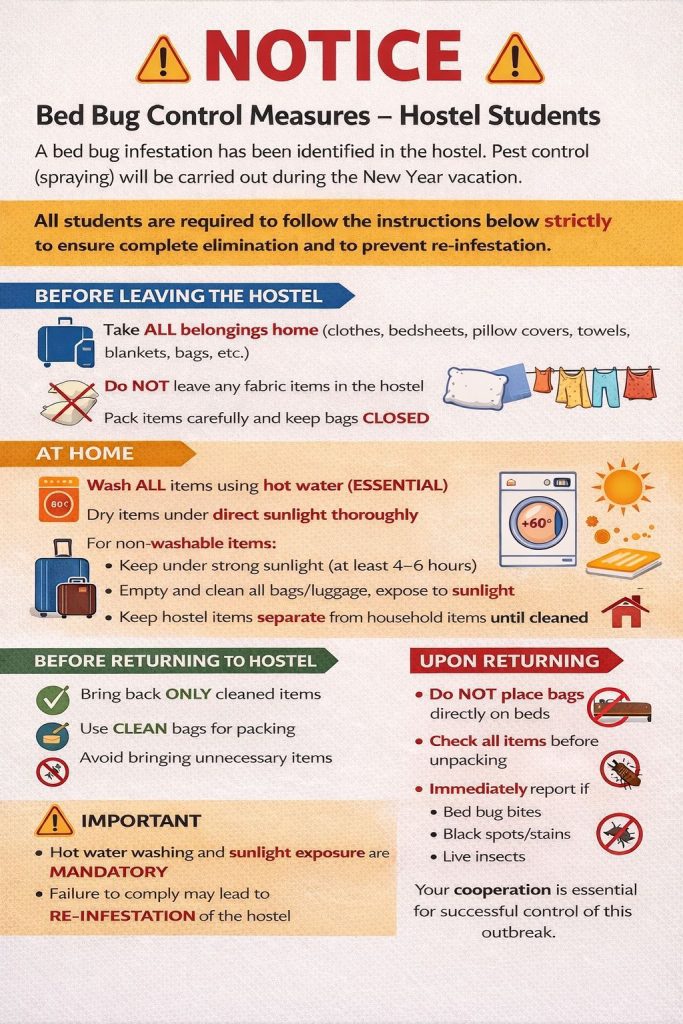 NOTICE

Bed Bug Control Measures – Hostel Students

A bed bug infestation has been identified in the hostel. Pest control (spraying) will be carried out during the New Year vacation.

All students are required to follow the instructions below strictly to ensure complete elimination and to prevent re-infestation.

BEFORE LEAVING THE HOSTEL

Take ALL belongings home (clothes, bedsheets, pillow covers, towels, blankets, bags, etc.)

Do NOT leave any fabric items in the hostel

Pack items carefully and keep bags CLOSED

AT HOME

60°C

Wash ALL items using hot water (ESSENTIAL)

Dry items under direct sunlight thoroughly

+60°

For non-washable items:
• Keep under strong sunlight (at least 4–6 hours)
• Empty and clean all bags/luggage, expose to sunlight
• Keep hostel items separate from household items until cleaned

BEFORE RETURNING TO HOSTEL

Bring back ONLY cleaned items

Use CLEAN bags for packing

Avoid bringing unnecessary items

IMPORTANT

• Hot water washing and sunlight exposure are MANDATORY
• Failure to comply may lead to RE-INFESTATION of the hostel

UPON RETURNING

• Do NOT place bags directly on beds
• Check all items before unpacking
• Immediately report if
  • Bed bug bites
  • Black spots/stains
  • Live insects

Your cooperation is essential for successful control of this outbreak.